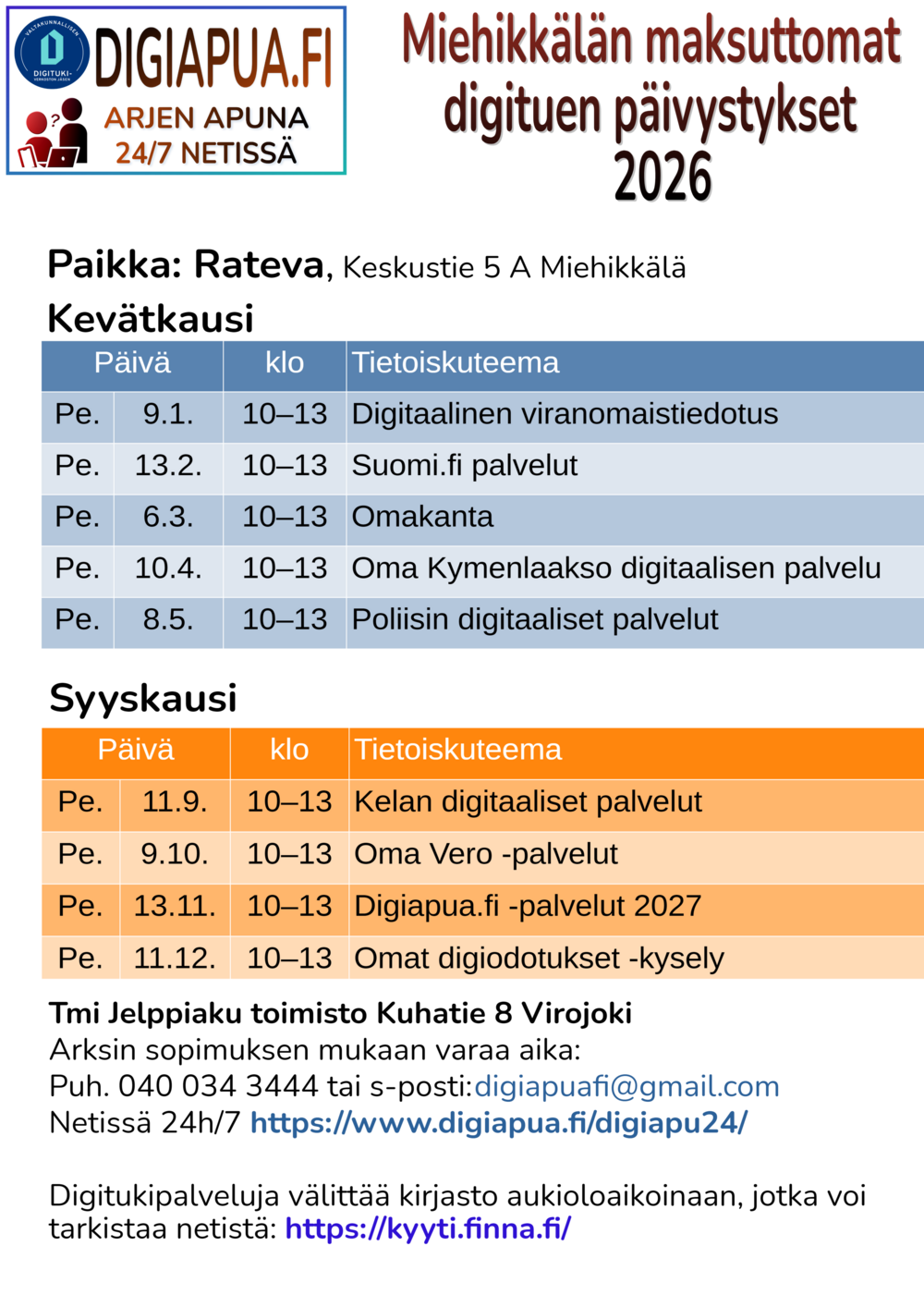 VALTAKUNNALLISEN DIGITUKI-VERKOSTON JÄSEN

DIGIAPUA.FI
ARJEN APUNA
24/7 NETISSÄ

Miehikkälän maksuttomat digituen päivystykset 2026

Paikka: Rateva, Keskustie 5 A Miehikkälä

Kevätkausi

| Päivä | | klo | Tietoiskuteema |
|---|---|---|---|
| Pe. | 9.1. | 10–13 | Digitaalinen viranomaistiedotus |
| Pe. | 13.2. | 10–13 | Suomi.fi palvelut |
| Pe. | 6.3. | 10–13 | Omakanta |
| Pe. | 10.4. | 10–13 | Oma Kymenlaakso digitaalisen palvelu |
| Pe. | 8.5. | 10–13 | Poliisin digitaaliset palvelut |

Syyskausi

| Päivä | | klo | Tietoiskuteema |
|---|---|---|---|
| Pe. | 11.9. | 10–13 | Kelan digitaaliset palvelut |
| Pe. | 9.10. | 10–13 | Oma Vero -palvelut |
| Pe. | 13.11. | 10–13 | Digiapua.fi -palvelut 2027 |
| Pe. | 11.12. | 10–13 | Omat digiodotukset -kysely |

Tmi Jelppiaku toimisto Kuhatie 8 Virojoki
Arksin sopimuksen mukaan varaa aika:
Puh. 040 034 3444 tai s-posti:digiapuafi@gmail.com
Netissä 24h/7 https://www.digiapua.fi/digiapu24/

Digitukipalveluja välittää kirjasto aukioloaikoinaan, jotka voi tarkistaa netistä: https://kyyti.finna.fi/